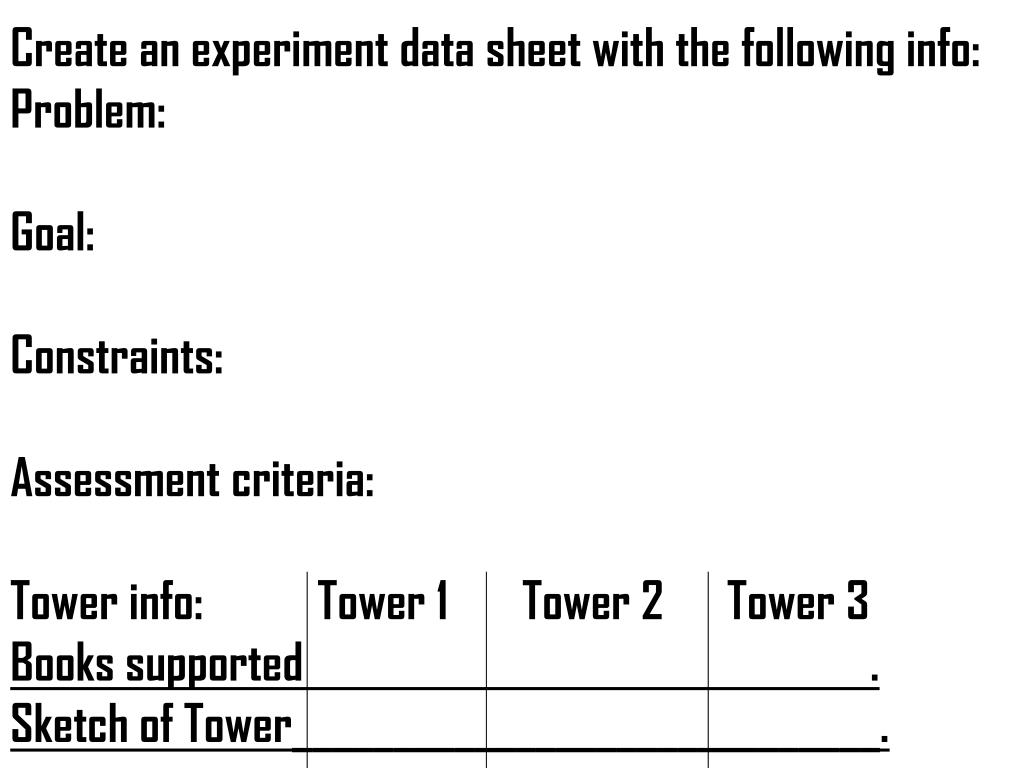 Create an experiment data sheet with the following info:
Problem:

Goal:

Constraints:

Assessment criteria:

| Tower info: | Tower 1 | Tower 2 | Tower 3 |
|---|---|---|---|
| Books supported | | | . |
| Sketch of Tower | | | . |